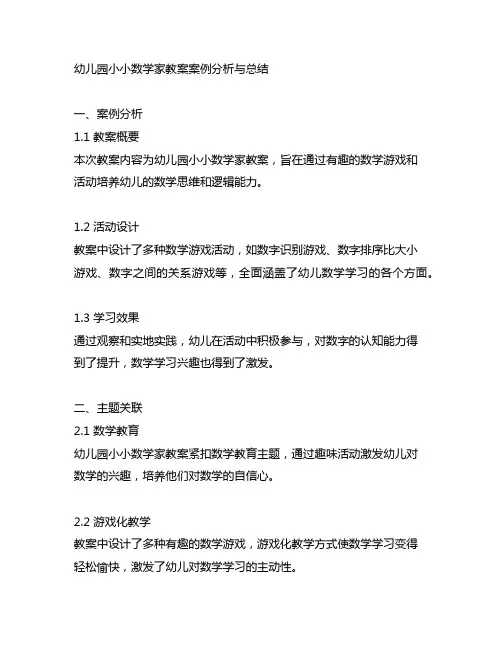 幼儿园小小数学家教案案例分析与总结

一、案例分析
1.1 教案概要
本次教案内容为幼儿园小小数学家教案，旨在通过有趣的数学游戏和活动培养幼儿的数学思维和逻辑能力。

1.2 活动设计
教案中设计了多种数学游戏活动，如数字识别游戏、数字排序比大小游戏、数字之间的关系游戏等，全面涵盖了幼儿数学学习的各个方面。

1.3 学习效果
通过观察和实地实践，幼儿在活动中积极参与，对数字的认知能力得到了提升，数学学习兴趣也得到了激发。

二、主题关联
2.1 数学教育
幼儿园小小数学家教案紧扣数学教育主题，通过趣味活动激发幼儿对数学的兴趣，培养他们对数学的自信心。

2.2 游戏化教学
教案中设计了多种有趣的数学游戏，游戏化教学方式使数学学习变得轻松愉快，激发了幼儿对数学学习的主动性。